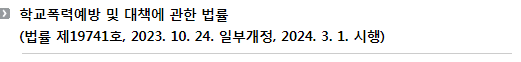 학교폭력예방 및 대책에 관한 법률
(법률 제19741호, 2023. 10. 24. 일부개정, 2024. 3. 1. 시행)